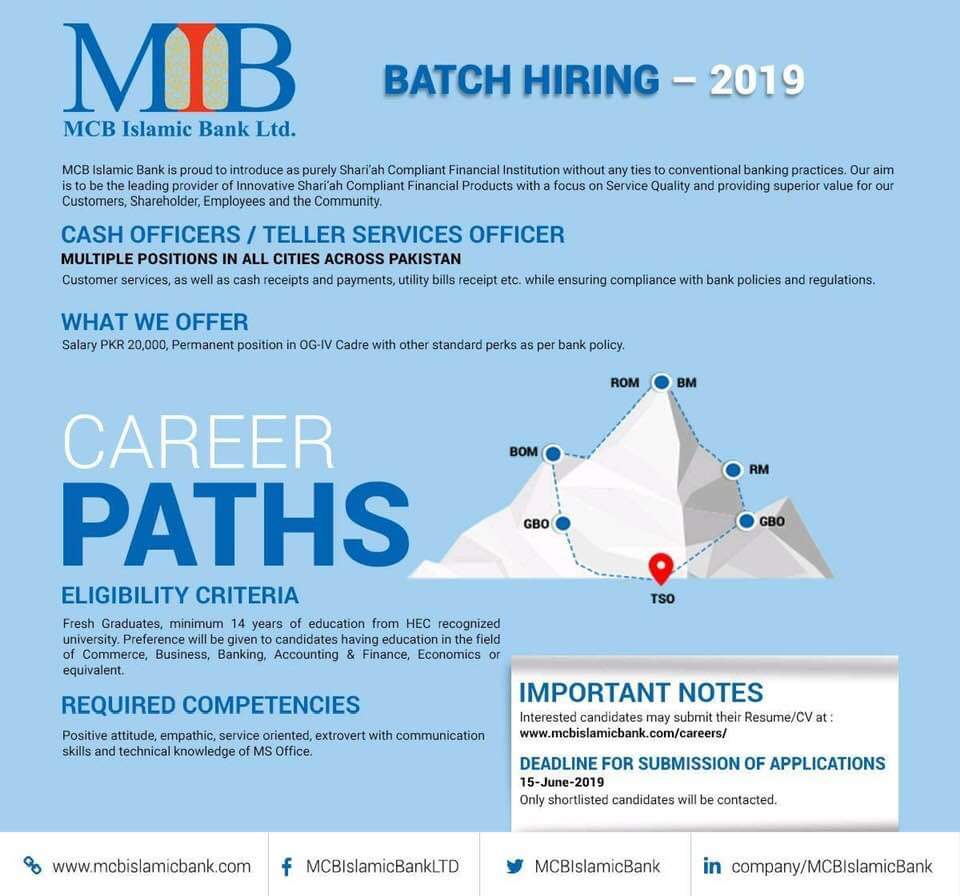 MIB
MCB Islamic Bank Ltd.

BATCH HIRING – 2019

MCB Islamic Bank is proud to introduce as purely Shari'ah Compliant Financial Institution without any ties to conventional banking practices. Our aim is to be the leading provider of Innovative Shari'ah Compliant Financial Products with a focus on Service Quality and providing superior value for our Customers, Shareholder, Employees and the Community.

CASH OFFICERS / TELLER SERVICES OFFICER
MULTIPLE POSITIONS IN ALL CITIES ACROSS PAKISTAN
Customer services, as well as cash receipts and payments, utility bills receipt etc. while ensuring compliance with bank policies and regulations.

WHAT WE OFFER
Salary PKR 20,000, Permanent position in OG-IV Cadre with other standard perks as per bank policy.

CAREER PATHS

ROM BM BOM RM GBO GBO TSO

ELIGIBILITY CRITERIA
Fresh Graduates, minimum 14 years of education from HEC recognized university. Preference will be given to candidates having education in the field of Commerce, Business, Banking, Accounting & Finance, Economics or equivalent.

REQUIRED COMPETENCIES
Positive attitude, empathic, service oriented, extrovert with communication skills and technical knowledge of MS Office.

IMPORTANT NOTES
Interested candidates may submit their Resume/CV at : www.mcbislamicbank.com/careers/

DEADLINE FOR SUBMISSION OF APPLICATIONS
15-June-2019
Only shortlisted candidates will be contacted.

www.mcbislamicbank.com MCBIslamicBankLTD MCBIslamicBank company/MCBIslamicBank